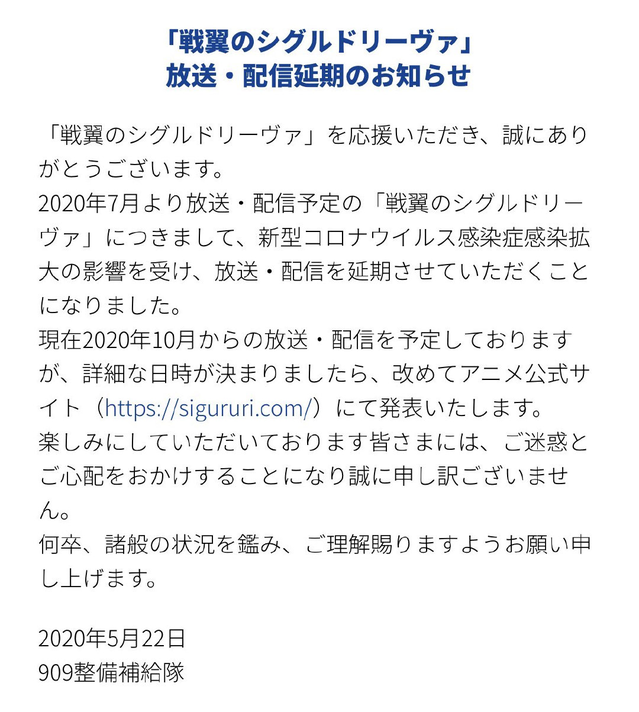 「戦翼のシグルドリーヴァ」
放送・配信延期のお知らせ

「戦翼のシグルドリーヴァ」を応援いただき、誠にありがとうございます。
2020年7月より放送・配信予定の「戦翼のシグルドリーヴァ」につきまして、新型コロナウイルス感染症感染拡大の影響を受け、放送・配信を延期させていただくことになりました。
現在2020年10月からの放送・配信を予定しておりますが、詳細な日時が決まりましたら、改めてアニメ公式サイト（https://sigururi.com/）にて発表いたします。
楽しみにしていただいております皆さまには、ご迷惑とご心配をおかけすることになり誠に申し訳ございません。
何卒、諸般の状況を鑑み、ご理解賜りますようお願い申し上げます。

2020年5月22日
909整備補給隊